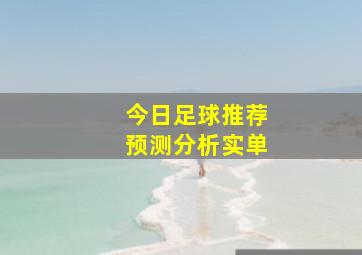 今日足球推荐
预测分析实单